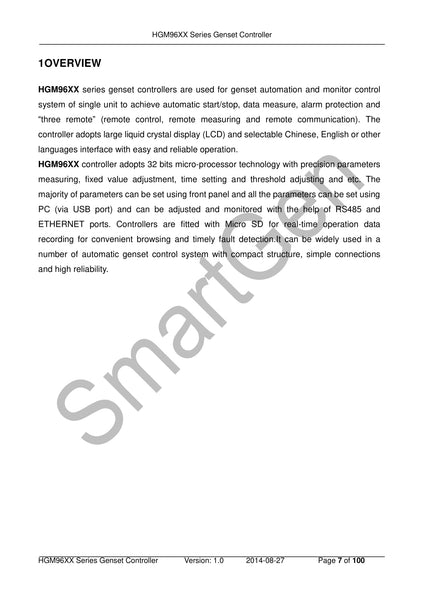 HGM96XX Series Genset Controller

1OVERVIEW

HGM96XX series genset controllers are used for genset automation and monitor control system of single unit to achieve automatic start/stop, data measure, alarm protection and "three remote" (remote control, remote measuring and remote communication). The controller adopts large liquid crystal display (LCD) and selectable Chinese, English or other languages interface with easy and reliable operation.
HGM96XX controller adopts 32 bits micro-processor technology with precision parameters measuring, fixed value adjustment, time setting and threshold adjusting and etc. The majority of parameters can be set using front panel and all the parameters can be set using PC (via USB port) and can be adjusted and monitored with the help of RS485 and ETHERNET ports. Controllers are fitted with Micro SD for real-time operation data recording for convenient browsing and timely fault detection.It can be widely used in a number of automatic genset control system with compact structure, simple connections and high reliability.

SmartGen

HGM96XX Series Genset Controller Version: 1.0 2014-08-27 Page 7 of 100